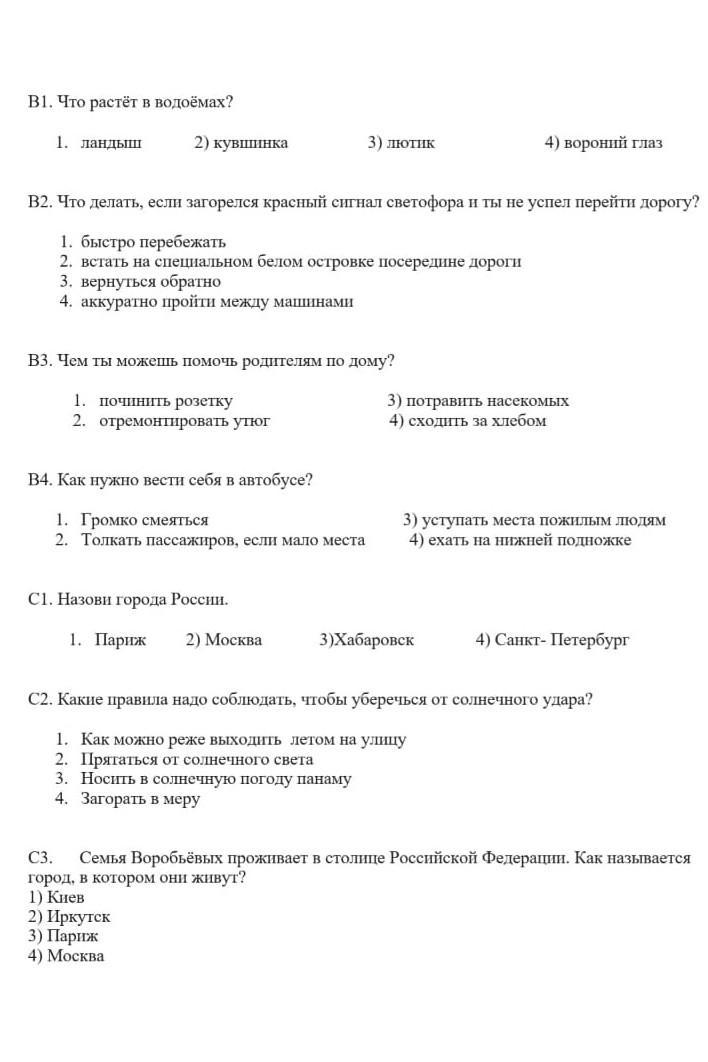 В1. Что растёт в водоёмах?

1. ландыш 2) кувшинка 3) лютик 4) вороний глаз

В2. Что делать, если загорелся красный сигнал светофора и ты не успел перейти дорогу?

1. быстро перебежать
2. встать на специальном белом островке посередине дороги
3. вернуться обратно
4. аккуратно пройти между машинами

В3. Чем ты можешь помочь родителям по дому?

1. починить розетку 3) потравить насекомых
2. отремонтировать утюг 4) сходить за хлебом

В4. Как нужно вести себя в автобусе?

1. Громко смеяться 3) уступать места пожилым людям
2. Толкать пассажиров, если мало места 4) ехать на нижней подножке

С1. Назови города России.

1. Париж 2) Москва 3)Хабаровск 4) Санкт- Петербург

С2. Какие правила надо соблюдать, чтобы уберечься от солнечного удара?

1. Как можно реже выходить летом на улицу
2. Прятаться от солнечного света
3. Носить в солнечную погоду панаму
4. Загорать в меру

С3. Семья Воробьёвых проживает в столице Российской Федерации. Как называется город, в котором они живут?
1) Киев
2) Иркутск
3) Париж
4) Москва